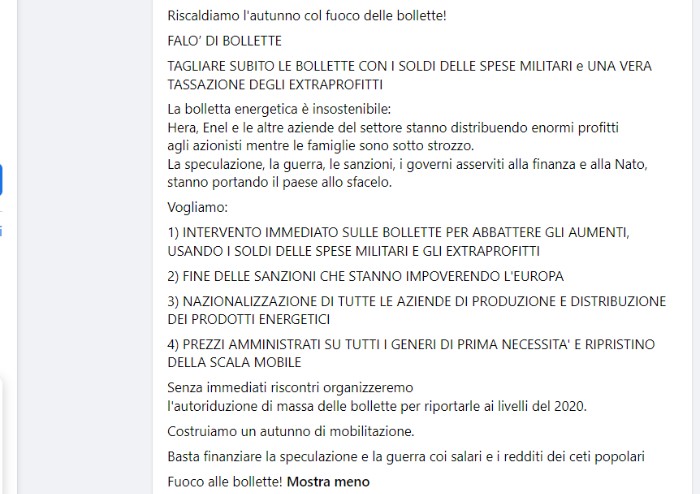 Riscaldiamo l'autunno col fuoco delle bollette!

FALO' DI BOLLETTE

TAGLIARE SUBITO LE BOLLETTE CON I SOLDI DELLE SPESE MILITARI e UNA VERA TASSAZIONE DEGLI EXTRAPROFITTI

La bolletta energetica è insostenibile:
Hera, Enel e le altre aziende del settore stanno distribuendo enormi profitti agli azionisti mentre le famiglie sono sotto strozzo.
La speculazione, la guerra, le sanzioni, i governi asserviti alla finanza e alla Nato, stanno portando il paese allo sfacelo.

Vogliamo:

1) INTERVENTO IMMEDIATO SULLE BOLLETTE PER ABBATTERE GLI AUMENTI, USANDO I SOLDI DELLE SPESE MILITARI E GLI EXTRAPROFITTI

2) FINE DELLE SANZIONI CHE STANNO IMPOVERENDO L'EUROPA

3) NAZIONALIZZAZIONE DI TUTTE LE AZIENDE DI PRODUZIONE E DISTRIBUZIONE DEI PRODOTTI ENERGETICI

4) PREZZI AMMINISTRATI SU TUTTI I GENERI DI PRIMA NECESSITA' E RIPRISTINO DELLA SCALA MOBILE

Senza immediati riscontri organizzeremo
l'autoriduzione di massa delle bollette per riportarle ai livelli del 2020.

Costruiamo un autunno di mobilitazione.

Basta finanziare la speculazione e la guerra coi salari e i redditi dei ceti popolari

Fuoco alle bollette! Mostra meno